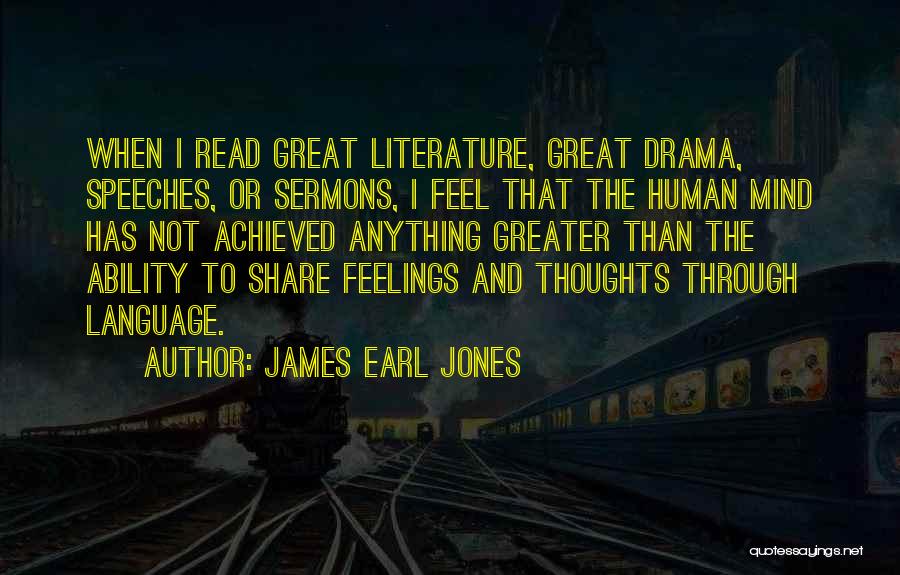 WHEN I READ GREAT LITERATURE, GREAT DRAMA, SPEECHES, OR SERMONS, I FEEL THAT THE HUMAN MIND HAS NOT ACHIEVED ANYTHING GREATER THAN THE ABILITY TO SHARE FEELINGS AND THOUGHTS THROUGH LANGUAGE.

AUTHOR: JAMES EARL JONES

quotessayings.net